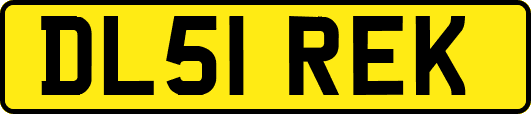 DL51 REK